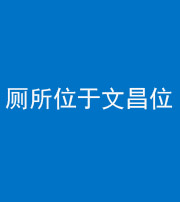 厕所位于文昌位